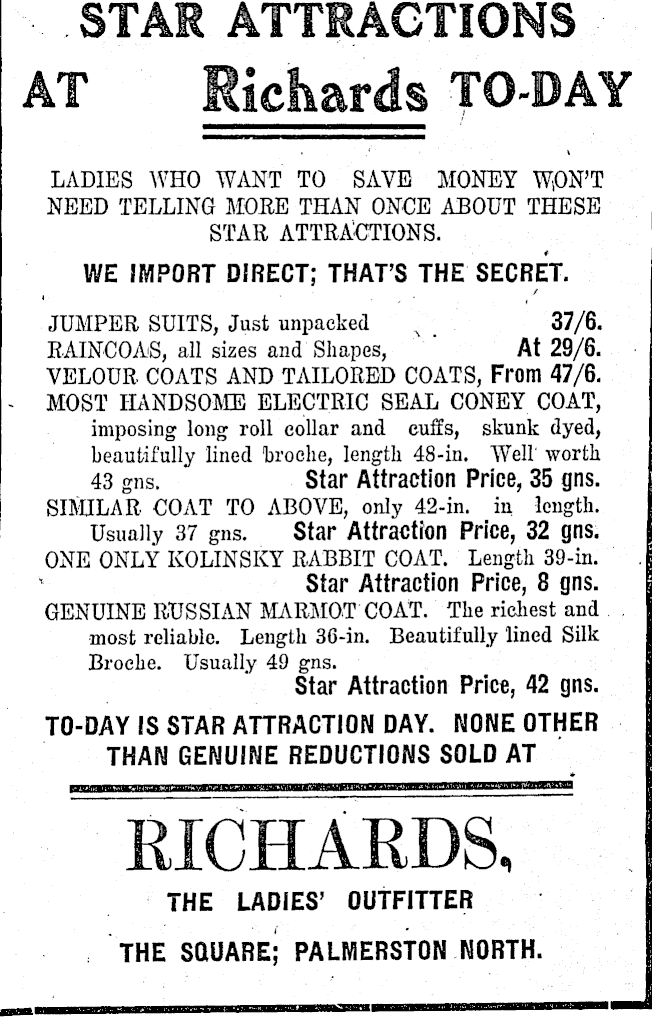 STAR ATTRACTIONS

AT Richards TO-DAY

LADIES WHO WANT TO SAVE MONEY WON'T NEED TELLING MORE THAN ONCE ABOUT THESE STAR ATTRACTIONS.

WE IMPORT DIRECT; THAT'S THE SECRET.

JUMPER SUITS, Just unpacked 37/6.
RAINCOAS, all sizes and Shapes, At 29/6.
VELOUR COATS AND TAILORED COATS, From 47/6.
MOST HANDSOME ELECTRIC SEAL CONEY COAT, imposing long roll collar and cuffs, skunk dyed, beautifully lined broche, length 48-in. Well worth 43 gns. Star Attraction Price, 35 gns.
SIMILAR COAT TO ABOVE, only 42-in. in length. Usually 37 gns. Star Attraction Price, 32 gns.
ONE ONLY KOLINSKY RABBIT COAT. Length 39-in. Star Attraction Price, 8 gns.
GENUINE RUSSIAN MARMOT COAT. The richest and most reliable. Length 36-in. Beautifully lined Silk Broche. Usually 49 gns. Star Attraction Price, 42 gns.

TO-DAY IS STAR ATTRACTION DAY. NONE OTHER THAN GENUINE REDUCTIONS SOLD AT

RICHARDS,

THE LADIES' OUTFITTER

THE SQUARE; PALMERSTON NORTH.